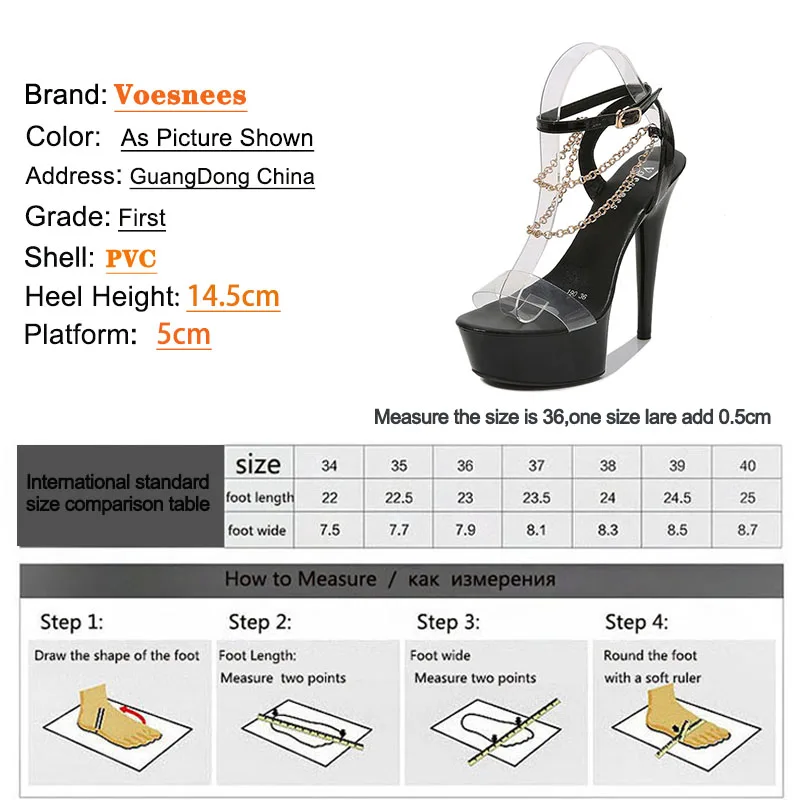 Brand: Voesnees
Color: As Picture Shown
Address: GuangDong China
Grade: First
Shell: PVC
Heel Height: 14.5cm
Platform: 5cm

Measure the size is 36,one size lare add 0.5cm

| International standard size comparison table | size | 34 | 35 | 36 | 37 | 38 | 39 | 40 |
|---|---|---|---|---|---|---|---|---|
| | foot length | 22 | 22.5 | 23 | 23.5 | 24 | 24.5 | 25 |
| | foot wide | 7.5 | 7.7 | 7.9 | 8.1 | 8.3 | 8.5 | 8.7 |

How to Measure / как измерения

Step 1:
Draw the shape of the foot

Step 2:
Foot Length:
Measure two points

Step 3:
Foot wide
Measure two points

Step 4:
Round the foot
with a soft ruler